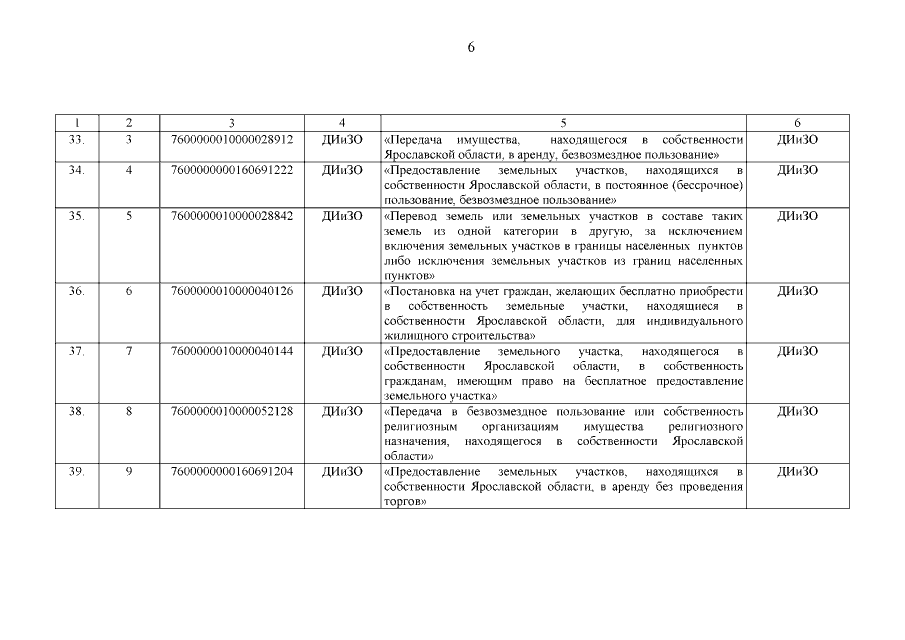 6

| 1 | 2 | 3 | 4 | 5 | 6 |
|---|---|---|---|---|---|
| 33. | 3 | 7600000010000028912 | ДИиЗО | «Передача имущества, находящегося в собственности Ярославской области, в аренду, безвозмездное пользование» | ДИиЗО |
| 34. | 4 | 7600000000160691222 | ДИиЗО | «Предоставление земельных участков, находящихся в собственности Ярославской области, в постоянное (бессрочное) пользование, безвозмездное пользование» | ДИиЗО |
| 35. | 5 | 7600000010000028842 | ДИиЗО | «Перевод земель или земельных участков в составе таких земель из одной категории в другую, за исключением включения земельных участков в границы населенных пунктов либо исключения земельных участков из границ населенных пунктов» | ДИиЗО |
| 36. | 6 | 7600000010000040126 | ДИиЗО | «Постановка на учет граждан, желающих бесплатно приобрести в собственность земельные участки, находящиеся в собственности Ярославской области, для индивидуального жилищного строительства» | ДИиЗО |
| 37. | 7 | 7600000010000040144 | ДИиЗО | «Предоставление земельного участка, находящегося в собственности Ярославской области, в собственность гражданам, имеющим право на бесплатное предоставление земельного участка» | ДИиЗО |
| 38. | 8 | 7600000010000052128 | ДИиЗО | «Передача в безвозмездное пользование или собственность религиозным организациям имущества религиозного назначения, находящегося в собственности Ярославской области» | ДИиЗО |
| 39. | 9 | 7600000000160691204 | ДИиЗО | «Предоставление земельных участков, находящихся в собственности Ярославской области, в аренду без проведения торгов» | ДИиЗО |